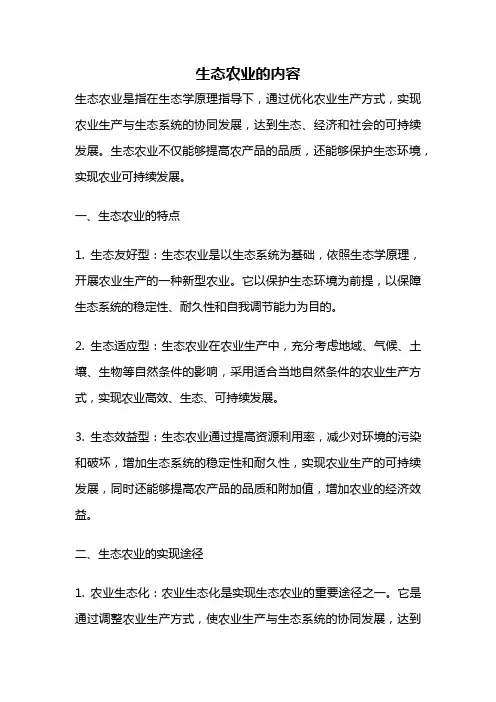 生态农业的内容

生态农业是指在生态学原理指导下，通过优化农业生产方式，实现农业生产与生态系统的协同发展，达到生态、经济和社会的可持续发展。生态农业不仅能够提高农产品的品质，还能够保护生态环境，实现农业可持续发展。

一、生态农业的特点

1. 生态友好型：生态农业是以生态系统为基础，依照生态学原理，开展农业生产的一种新型农业。它以保护生态环境为前提，以保障生态系统的稳定性、耐久性和自我调节能力为目的。

2. 生态适应型：生态农业在农业生产中，充分考虑地域、气候、土壤、生物等自然条件的影响，采用适合当地自然条件的农业生产方式，实现农业高效、生态、可持续发展。

3. 生态效益型：生态农业通过提高资源利用率，减少对环境的污染和破坏，增加生态系统的稳定性和耐久性，实现农业生产的可持续发展，同时还能够提高农产品的品质和附加值，增加农业的经济效益。

二、生态农业的实现途径

1. 农业生态化：农业生态化是实现生态农业的重要途径之一。它是通过调整农业生产方式，使农业生产与生态系统的协同发展，达到